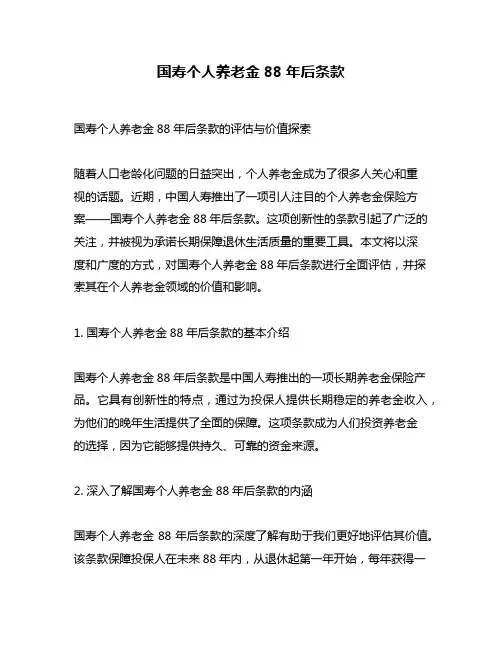 国寿个人养老金 88 年后条款

国寿个人养老金 88 年后条款的评估与价值探索

随着人口老龄化问题的日益突出，个人养老金成为了很多人关心和重视的话题。近期，中国人寿推出了一项引人注目的个人养老金保险方案——国寿个人养老金 88 年后条款。这项创新性的条款引起了广泛的关注，并被视为承诺长期保障退休生活质量的重要工具。本文将以深度和广度的方式，对国寿个人养老金 88 年后条款进行全面评估，并探索其在个人养老金领域的价值和影响。

1. 国寿个人养老金 88 年后条款的基本介绍

国寿个人养老金 88 年后条款是中国人寿推出的一项长期养老金保险产品。它具有创新性的特点，通过为投保人提供长期稳定的养老金收入，为他们的晚年生活提供了全面的保障。这项条款成为人们投资养老金的选择，因为它能够提供持久、可靠的资金来源。

2. 深入了解国寿个人养老金 88 年后条款的内涵

国寿个人养老金 88 年后条款的深度了解有助于我们更好地评估其价值。该条款保障投保人在未来 88 年内，从退休起第一年开始，每年获得一